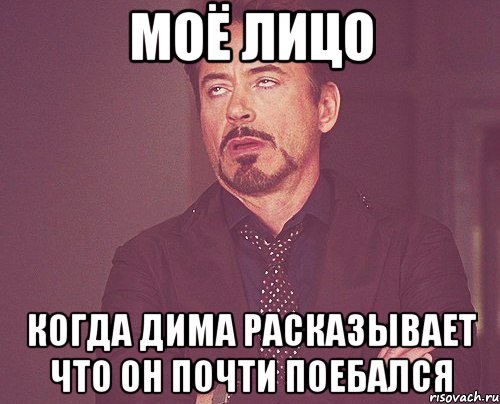 МОЁ ЛИЦО

КОГДА ДИМА РАСКАЗЫВАЕТ ЧТО ОН ПОЧТИ ПОЕБАЛСЯ

risovach.ru